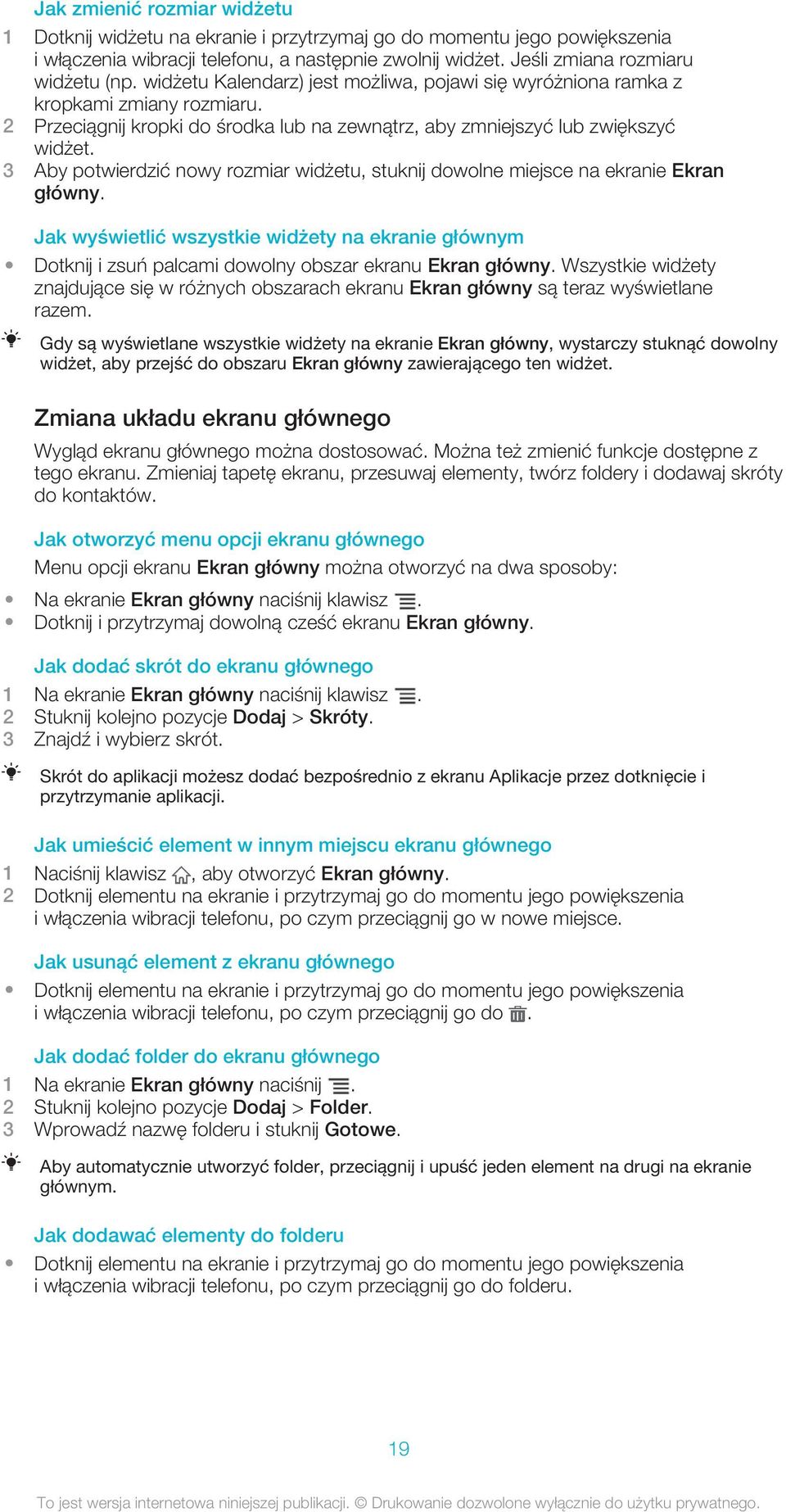 Jak zmienić rozmiar widżetu

1 Dotknij widżetu na ekranie i przytrzymaj go do momentu jego powiększenia i włączenia wibracji telefonu, a następnie zwolnij widżet. Jeśli zmiana rozmiaru widżetu (np. widżetu Kalendarz) jest możliwa, pojawi się wyróżniona ramka z kropkami zmiany rozmiaru.
2 Przeciągnij kropki do środka lub na zewnątrz, aby zmniejszyć lub zwiększyć widżet.
3 Aby potwierdzić nowy rozmiar widżetu, stuknij dowolne miejsce na ekranie Ekran główny.

Jak wyświetlić wszystkie widżety na ekranie głównym

• Dotknij i zsuń palcami dowolny obszar ekranu Ekran główny. Wszystkie widżety znajdujące się w różnych obszarach ekranu Ekran główny są teraz wyświetlane razem.

Gdy są wyświetlane wszystkie widżety na ekranie Ekran główny, wystarczy stuknąć dowolny widżet, aby przejść do obszaru Ekran główny zawierającego ten widżet.

Zmiana układu ekranu głównego

Wygląd ekranu głównego można dostosować. Można też zmienić funkcje dostępne z tego ekranu. Zmieniaj tapetę ekranu, przesuwaj elementy, twórz foldery i dodawaj skróty do kontaktów.

Jak otworzyć menu opcji ekranu głównego

Menu opcji ekranu Ekran główny można otworzyć na dwa sposoby:

• Na ekranie Ekran główny naciśnij klawisz .
• Dotknij i przytrzymaj dowolną cześć ekranu Ekran główny.

Jak dodać skrót do ekranu głównego

1 Na ekranie Ekran główny naciśnij klawisz .
2 Stuknij kolejno pozycje Dodaj > Skróty.
3 Znajdź i wybierz skrót.

Skrót do aplikacji możesz dodać bezpośrednio z ekranu Aplikacje przez dotknięcie i przytrzymanie aplikacji.

Jak umieścić element w innym miejscu ekranu głównego

1 Naciśnij klawisz , aby otworzyć Ekran główny.
2 Dotknij elementu na ekranie i przytrzymaj go do momentu jego powiększenia i włączenia wibracji telefonu, po czym przeciągnij go w nowe miejsce.

Jak usunąć element z ekranu głównego

• Dotknij elementu na ekranie i przytrzymaj go do momentu jego powiększenia i włączenia wibracji telefonu, po czym przeciągnij go do .

Jak dodać folder do ekranu głównego

1 Na ekranie Ekran główny naciśnij .
2 Stuknij kolejno pozycje Dodaj > Folder.
3 Wprowadź nazwę folderu i stuknij Gotowe.

Aby automatycznie utworzyć folder, przeciągnij i upuść jeden element na drugi na ekranie głównym.

Jak dodawać elementy do folderu

• Dotknij elementu na ekranie i przytrzymaj go do momentu jego powiększenia i włączenia wibracji telefonu, po czym przeciągnij go do folderu.

19

To jest wersja internetowa niniejszej publikacji. © Drukowanie dozwolone wyłącznie do użytku prywatnego.